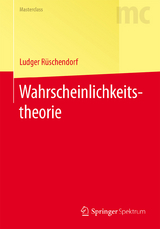 Masterclass

mc

Ludger Rüschendorf

Wahrscheinlichkeitstheorie

Springer Spektrum